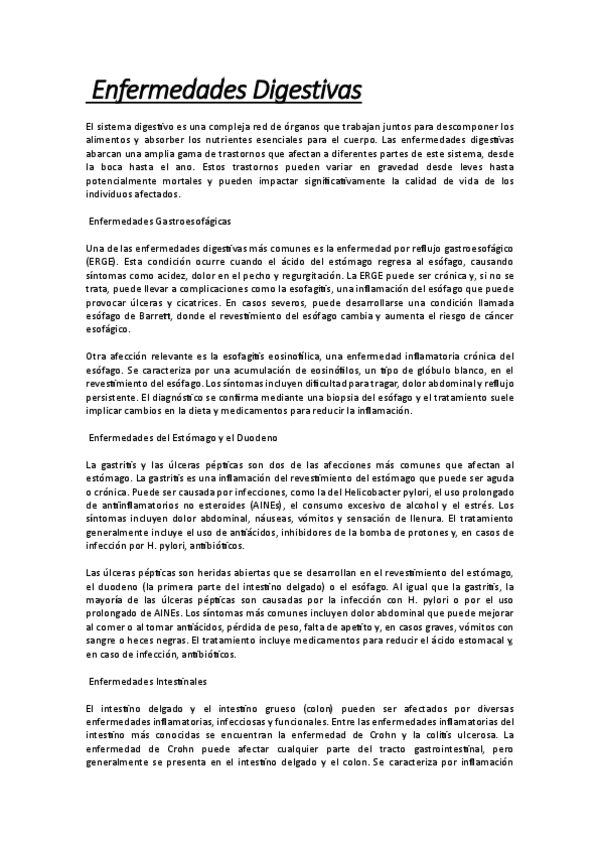 Enfermedades Digestivas

El sistema digestivo es una compleja red de órganos que trabajan juntos para descomponer los alimentos y absorber los nutrientes esenciales para el cuerpo. Las enfermedades digestivas abarcan una amplia gama de trastornos que afectan a diferentes partes de este sistema, desde la boca hasta el ano. Estos trastornos pueden variar en gravedad desde leves hasta potencialmente mortales y pueden impactar significativamente la calidad de vida de los individuos afectados.

Enfermedades Gastroesofágicas

Una de las enfermedades digestivas más comunes es la enfermedad por reflujo gastroesofágico (ERGE). Esta condición ocurre cuando el ácido del estómago regresa al esófago, causando síntomas como acidez, dolor en el pecho y regurgitación. La ERGE puede ser crónica y, si no se trata, puede llevar a complicaciones como la esofagitis, una inflamación del esófago que puede provocar úlceras y cicatrices. En casos severos, puede desarrollarse una condición llamada esófago de Barrett, donde el revestimiento del esófago cambia y aumenta el riesgo de cáncer esofágico.

Otra afección relevante es la esofagitis eosinofílica, una enfermedad inflamatoria crónica del esófago. Se caracteriza por una acumulación de eosinófilos, un tipo de glóbulo blanco, en el revestimiento del esófago. Los síntomas incluyen dificultad para tragar, dolor abdominal y reflujo persistente. El diagnóstico se confirma mediante una biopsia del esófago y el tratamiento suele implicar cambios en la dieta y medicamentos para reducir la inflamación.

Enfermedades del Estómago y el Duodeno

La gastritis y las úlceras pépticas son dos de las afecciones más comunes que afectan al estómago. La gastritis es una inflamación del revestimiento del estómago que puede ser aguda o crónica. Puede ser causada por infecciones, como la del Helicobacter pylori, el uso prolongado de antiinflamatorios no esteroides (AINEs), el consumo excesivo de alcohol y el estrés. Los síntomas incluyen dolor abdominal, náuseas, vómitos y sensación de llenura. El tratamiento generalmente incluye el uso de antiácidos, inhibidores de la bomba de protones y, en casos de infección por H. pylori, antibióticos.

Las úlceras pépticas son heridas abiertas que se desarrollan en el revestimiento del estómago, el duodeno (la primera parte del intestino delgado) o el esófago. Al igual que la gastritis, la mayoría de las úlceras pépticas son causadas por la infección con H. pylori o por el uso prolongado de AINEs. Los síntomas más comunes incluyen dolor abdominal que puede mejorar al comer o al tomar antiácidos, pérdida de peso, falta de apetito y, en casos graves, vómitos con sangre o heces negras. El tratamiento incluye medicamentos para reducir el ácido estomacal y, en caso de infección, antibióticos.

Enfermedades Intestinales

El intestino delgado y el intestino grueso (colon) pueden ser afectados por diversas enfermedades inflamatorias, infecciosas y funcionales. Entre las enfermedades inflamatorias del intestino más conocidas se encuentran la enfermedad de Crohn y la colitis ulcerosa. La enfermedad de Crohn puede afectar cualquier parte del tracto gastrointestinal, pero generalmente se presenta en el intestino delgado y el colon. Se caracteriza por inflamación